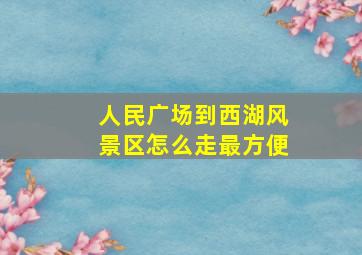 人民广场到西湖风景区怎么走最方便